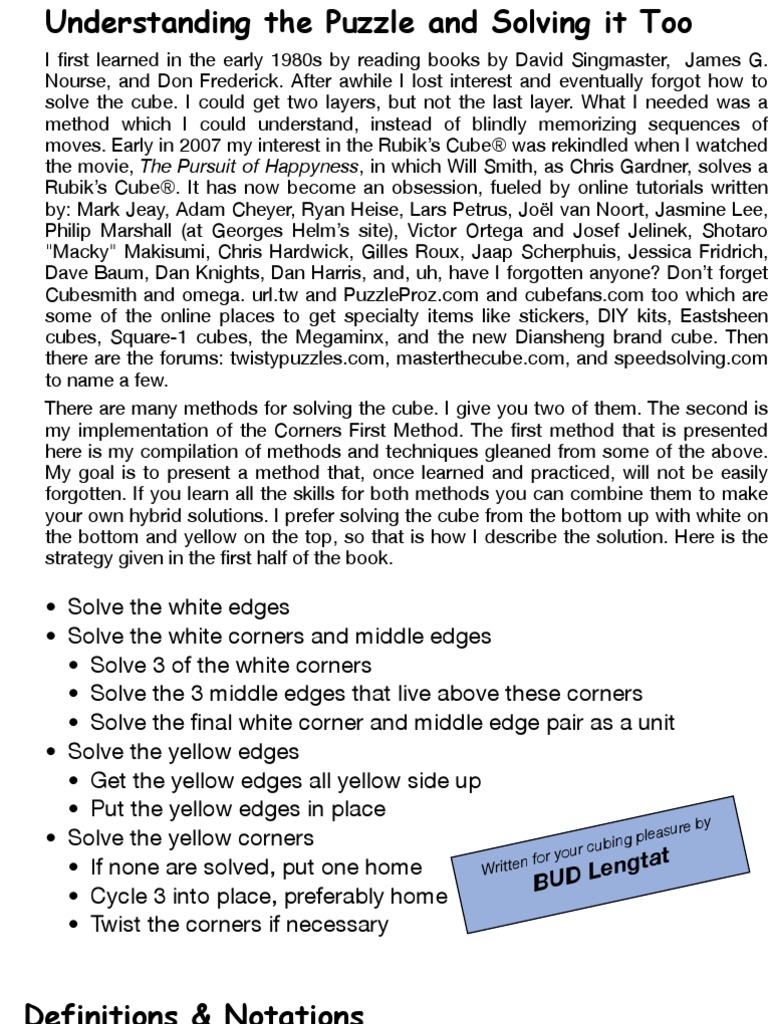 Understanding the Puzzle and Solving it Too

I first learned in the early 1980s by reading books by David Singmaster, James G. Nourse, and Don Frederick. After awhile I lost interest and eventually forgot how to solve the cube. I could get two layers, but not the last layer. What I needed was a method which I could understand, instead of blindly memorizing sequences of moves. Early in 2007 my interest in the Rubik's Cube® was rekindled when I watched the movie, The Pursuit of Happyness, in which Will Smith, as Chris Gardner, solves a Rubik's Cube®. It has now become an obsession, fueled by online tutorials written by: Mark Jeay, Adam Cheyer, Ryan Heise, Lars Petrus, Joël van Noort, Jasmine Lee, Philip Marshall (at Georges Helm's site), Victor Ortega and Josef Jelinek, Shotaro "Macky" Makisumi, Chris Hardwick, Gilles Roux, Jaap Scherphuis, Jessica Fridrich, Dave Baum, Dan Knights, Dan Harris, and, uh, have I forgotten anyone? Don't forget Cubesmith and omega. url.tw and PuzzleProz.com and cubefans.com too which are some of the online places to get specialty items like stickers, DIY kits, Eastsheen cubes, Square-1 cubes, the Megaminx, and the new Diansheng brand cube. Then there are the forums: twistypuzzles.com, masterthecube.com, and speedsolving.com to name a few.

There are many methods for solving the cube. I give you two of them. The second is my implementation of the Corners First Method. The first method that is presented here is my compilation of methods and techniques gleaned from some of the above. My goal is to present a method that, once learned and practiced, will not be easily forgotten. If you learn all the skills for both methods you can combine them to make your own hybrid solutions. I prefer solving the cube from the bottom up with white on the bottom and yellow on the top, so that is how I describe the solution. Here is the strategy given in the first half of the book.

• Solve the white edges
• Solve the white corners and middle edges
  • Solve 3 of the white corners
  • Solve the 3 middle edges that live above these corners
  • Solve the final white corner and middle edge pair as a unit
• Solve the yellow edges
  • Get the yellow edges all yellow side up
  • Put the yellow edges in place
• Solve the yellow corners
  • If none are solved, put one home
  • Cycle 3 into place, preferably home
  • Twist the corners if necessary

Written for your cubing pleasure by
BUD Lengtat

Definitions & Notations